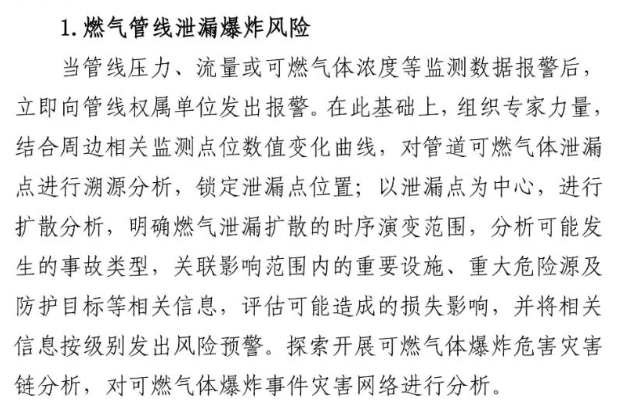 1. 燃气管线泄漏爆炸风险

当管线压力、流量或可燃气体浓度等监测数据报警后，立即向管线权属单位发出报警。在此基础上，组织专家力量，结合周边相关监测点位数值变化曲线，对管道可燃气体泄漏点进行溯源分析，锁定泄漏点位置；以泄漏点为中心，进行扩散分析，明确燃气泄漏扩散的时序演变范围，分析可能发生的事故类型，关联影响范围内的重要设施、重大危险源及防护目标等相关信息，评估可能造成的损失影响，并将相关信息按级别发出风险预警。探索开展可燃气体爆炸危害灾害链分析，对可燃气体爆炸事件灾害网络进行分析。